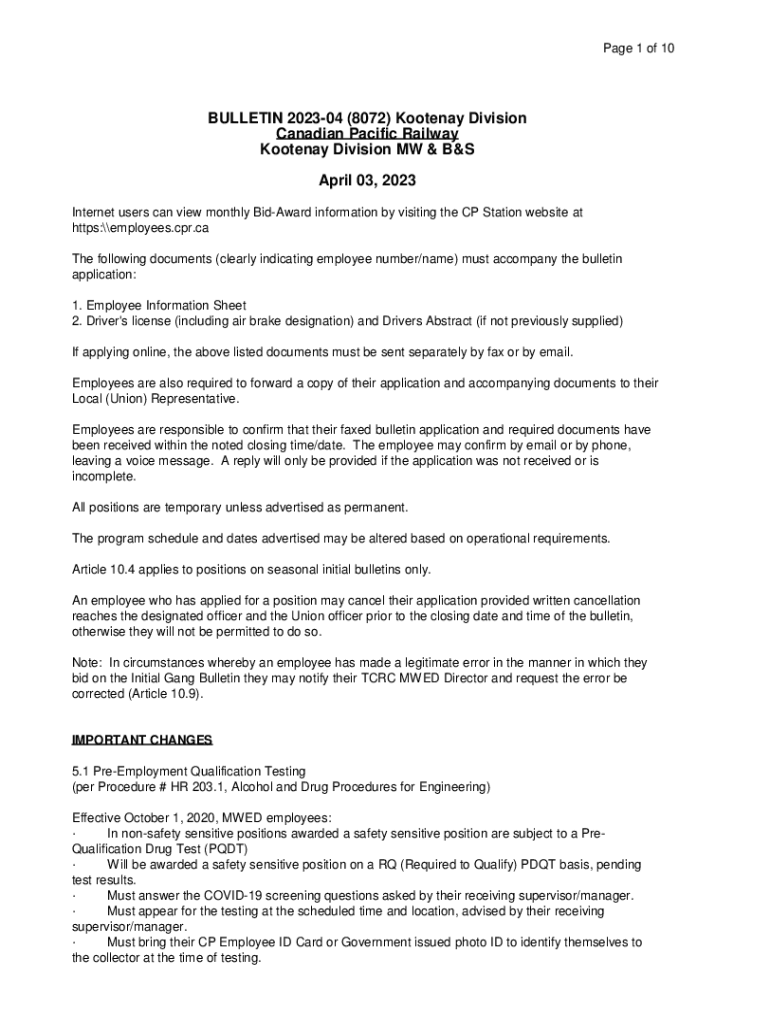 Page 1 of 10

BULLETIN 2023-04 (8072) Kootenay Division
Canadian Pacific Railway
Kootenay Division MW & B&S

April 03, 2023

Internet users can view monthly Bid-Award information by visiting the CP Station website at https:\\employees.cpr.ca

The following documents (clearly indicating employee number/name) must accompany the bulletin application:

1. Employee Information Sheet
2. Driver's license (including air brake designation) and Drivers Abstract (if not previously supplied)

If applying online, the above listed documents must be sent separately by fax or by email.

Employees are also required to forward a copy of their application and accompanying documents to their Local (Union) Representative.

Employees are responsible to confirm that their faxed bulletin application and required documents have been received within the noted closing time/date. The employee may confirm by email or by phone, leaving a voice message. A reply will only be provided if the application was not received or is incomplete.

All positions are temporary unless advertised as permanent.

The program schedule and dates advertised may be altered based on operational requirements.

Article 10.4 applies to positions on seasonal initial bulletins only.

An employee who has applied for a position may cancel their application provided written cancellation reaches the designated officer and the Union officer prior to the closing date and time of the bulletin, otherwise they will not be permitted to do so.

Note: In circumstances whereby an employee has made a legitimate error in the manner in which they bid on the Initial Gang Bulletin they may notify their TCRC MWED Director and request the error be corrected (Article 10.9).

IMPORTANT CHANGES

5.1 Pre-Employment Qualification Testing
(per Procedure # HR 203.1, Alcohol and Drug Procedures for Engineering)

Effective October 1, 2020, MWED employees:
· In non-safety sensitive positions awarded a safety sensitive position are subject to a Pre-Qualification Drug Test (PQDT)
· Will be awarded a safety sensitive position on a RQ (Required to Qualify) PDQT basis, pending test results.
· Must answer the COVID-19 screening questions asked by their receiving supervisor/manager.
· Must appear for the testing at the scheduled time and location, advised by their receiving supervisor/manager.
· Must bring their CP Employee ID Card or Government issued photo ID to identify themselves to the collector at the time of testing.